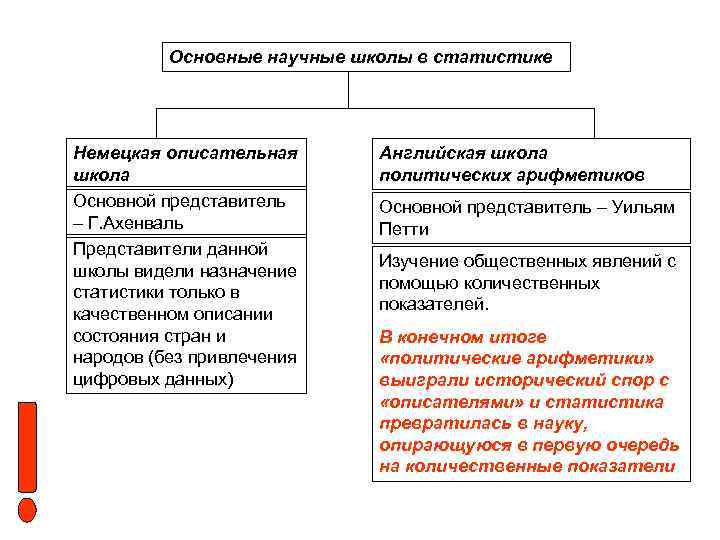 Основные научные школы в статистике

Немецкая описательная школа

Основной представитель – Г.Ахенваль

Представители данной школы видели назначение статистики только в качественном описании состояния стран и народов (без привлечения цифровых данных)

Английская школа политических арифметиков

Основной представитель – Уильям Петти

Изучение общественных явлений с помощью количественных показателей.

В конечном итоге «политические арифметики» выиграли исторический спор с «описателями» и статистика превратилась в науку, опирающуюся в первую очередь на количественные показатели